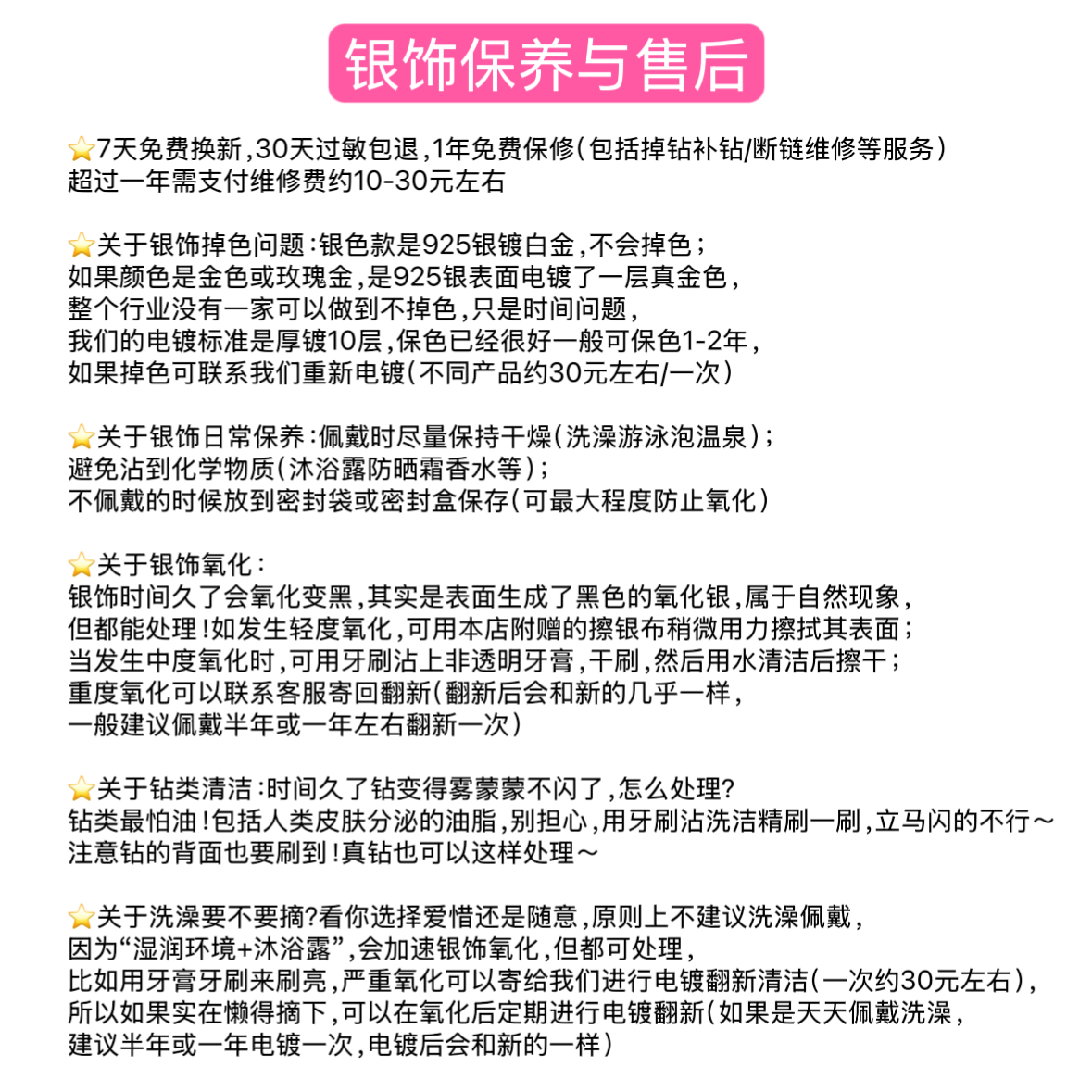 银饰保养与售后

⭐7天免费换新，30天过敏包退，1年免费保修（包括掉钻补钻/断链维修等服务）
超过一年需支付维修费约10-30元左右

⭐关于银饰掉色问题：银色款是925银镀白金，不会掉色；
如果颜色是金色或玫瑰金，是925银表面电镀了一层真金色，
整个行业没有一家可以做到不掉色，只是时间问题，
我们的电镀标准是厚镀10层，保色已经很好一般可保色1-2年，
如果掉色可联系我们重新电镀（不同产品约30元左右/一次）

⭐关于银饰日常保养：佩戴时尽量保持干燥（洗澡游泳泡温泉）；
避免沾到化学物质（沐浴露防晒霜香水等）；
不佩戴的时候放到密封袋或密封盒保存（可最大程度防止氧化）

⭐关于银饰氧化：
银饰时间久了会氧化变黑，其实是表面生成了黑色的氧化银，属于自然现象，
但都能处理！如发生轻度氧化，可用本店附赠的擦银布稍微用力擦拭其表面；
当发生中度氧化时，可用牙刷沾上非透明牙膏，干刷，然后用水清洁后擦干；
重度氧化可以联系客服寄回翻新（翻新后会和新的几乎一样，
一般建议佩戴半年或一年左右翻新一次）

⭐关于钻类清洁：时间久了钻变得雾蒙蒙不闪了，怎么处理？
钻类最怕油！包括人类皮肤分泌的油脂，别担心，用牙刷沾洗洁精刷一刷，立马闪的不行～
注意钻的背面也要刷到！真钻也可以这样处理～

⭐关于洗澡要不要摘？看你选择爱惜还是随意，原则上不建议洗澡佩戴，
因为“湿润环境+沐浴露”，会加速银饰氧化，但都可处理，
比如用牙膏牙刷来刷亮，严重氧化可以寄给我们进行电镀翻新清洁（一次约30元左右），
所以如果实在懒得摘下，可以在氧化后定期进行电镀翻新（如果是天天佩戴洗澡，
建议半年或一年电镀一次，电镀后会和新的一样）